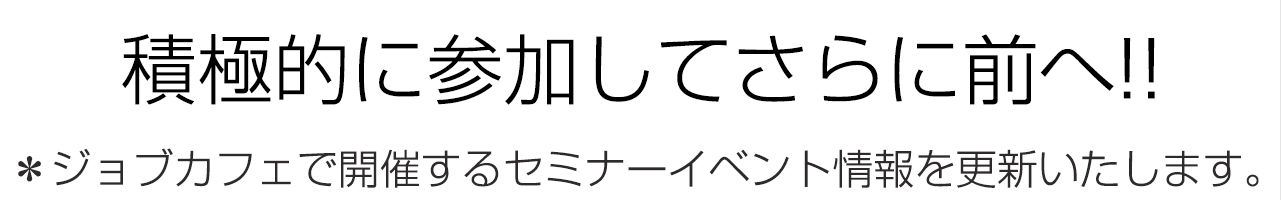 積極的に参加してさらに前へ!!

＊ジョブカフェで開催するセミナーイベント情報を更新いたします。